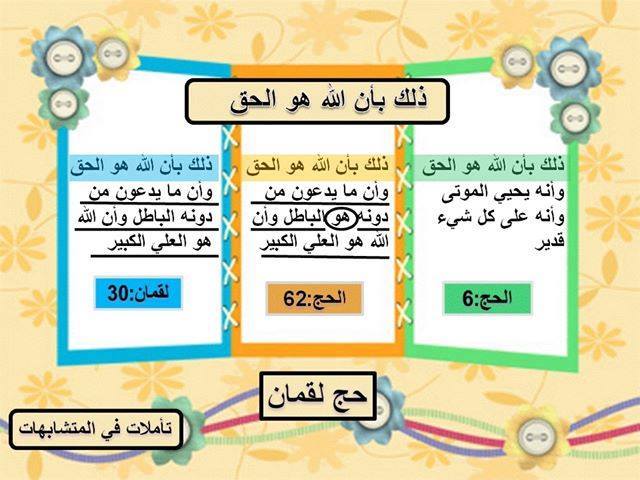 ذلك بأن الله هو الحق

ذلك بأن الله هو الحق
وأنه يحيي الموتى وأنه على كل شيء قدير

الحج:6

ذلك بأن الله هو الحق
وأن ما يدعون من دونه هو الباطل وأن الله هو العلي الكبير

الحج:62

ذلك بأن الله هو الحق
وأن ما يدعون من دونه الباطل وأن الله هو العلي الكبير

لقمان:30

حج لقمان

تأملات في المتشابهات